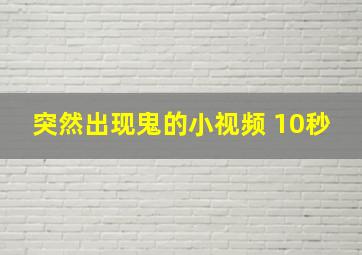 突然出现鬼的小视频 10秒